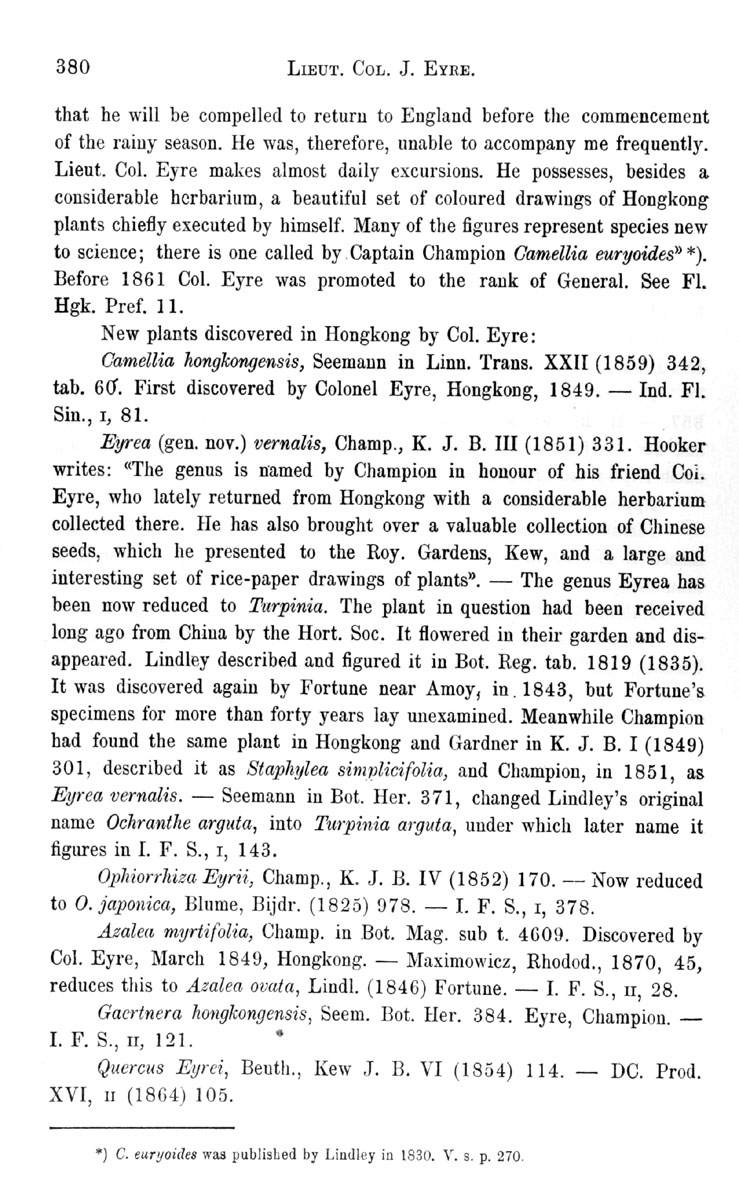 380 LIEUT. COL. J. EYRE.

that he will be compelled to return to England before the commencement of the rainy season. He was, therefore, unable to accompany me frequently. Lieut. Col. Eyre makes almost daily excursions. He possesses, besides a considerable herbarium, a beautiful set of coloured drawings of Hongkong plants chiefly executed by himself. Many of the figures represent species new to science; there is one called by Captain Champion Camellia euryoides" *). Before 1861 Col. Eyre was promoted to the rank of General. See Fl. Hgk. Pref. 11.

New plants discovered in Hongkong by Col. Eyre:

Camellia hongkongensis, Seemann in Linn. Trans. XXII (1859) 342, tab. 60. First discovered by Colonel Eyre, Hongkong, 1849. — Ind. Fl. Sin., I, 81.

Eyrea (gen. nov.) vernalis, Champ., K. J. B. III (1851) 331. Hooker writes: "The genus is named by Champion in honour of his friend Col. Eyre, who lately returned from Hongkong with a considerable herbarium collected there. He has also brought over a valuable collection of Chinese seeds, which he presented to the Roy. Gardens, Kew, and a large and interesting set of rice-paper drawings of plants". — The genus Eyrea has been now reduced to Turpinia. The plant in question had been received long ago from China by the Hort. Soc. It flowered in their garden and disappeared. Lindley described and figured it in Bot. Reg. tab. 1819 (1835). It was discovered again by Fortune near Amoy, in 1843, but Fortune's specimens for more than forty years lay unexamined. Meanwhile Champion had found the same plant in Hongkong and Gardner in K. J. B. I (1849) 301, described it as Staphylea simplicifolia, and Champion, in 1851, as Eyrea vernalis. — Seemann in Bot. Her. 371, changed Lindley's original name Ochranthe arguta, into Turpinia arguta, under which later name it figures in I. F. S., I, 143.

Ophiorrhiza Eyrii, Champ., K. J. B. IV (1852) 170. — Now reduced to O. japonica, Blume, Bijdr. (1825) 978. — I. F. S., I, 378.

Azalea myrtifolia, Champ. in Bot. Mag. sub t. 4609. Discovered by Col. Eyre, March 1849, Hongkong. — Maximowicz, Rhodod., 1870, 45, reduces this to Azalea ovata, Lindl. (1846) Fortune. — I. F. S., II, 28.

Gaertnera hongkongensis, Seem. Bot. Her. 384. Eyre, Champion. — I. F. S., II, 121.

Quercus Eyrei, Benth., Kew J. B. VI (1854) 114. — DC. Prod. XVI, II (1864) 105.

*) C. euryoides was published by Lindley in 1830. V. s. p. 270.